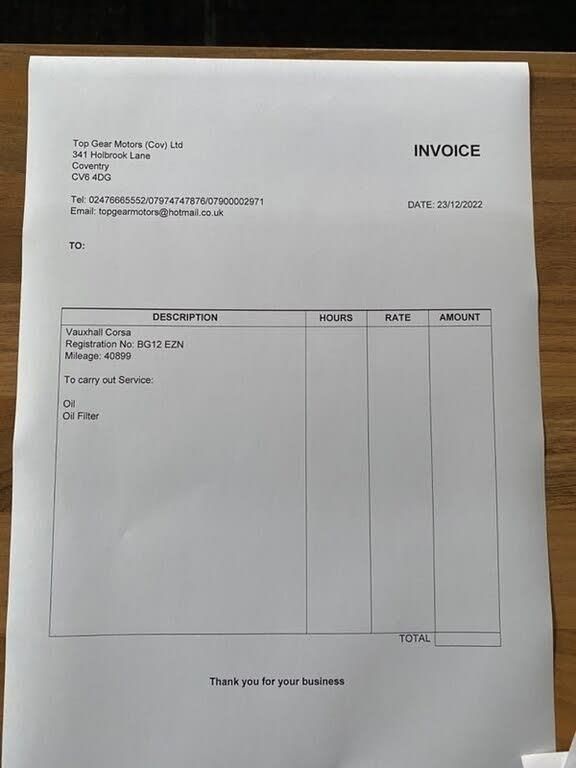 Top Gear Motors (Cov) Ltd
341 Holbrook Lane
Coventry
CV6 4DG

INVOICE

Tel: 02476665552/07974747876/07900002971
Email: topgearmotors@hotmail.co.uk

DATE: 23/12/2022

TO:

| DESCRIPTION | HOURS | RATE | AMOUNT |
|---|---|---|---|
| Vauxhall Corsa<br>Registration No: BG12 EZN<br>Mileage: 40899<br><br>To carry out Service:<br><br>Oil<br>Oil Filter | | | |
| | | TOTAL | |

Thank you for your business